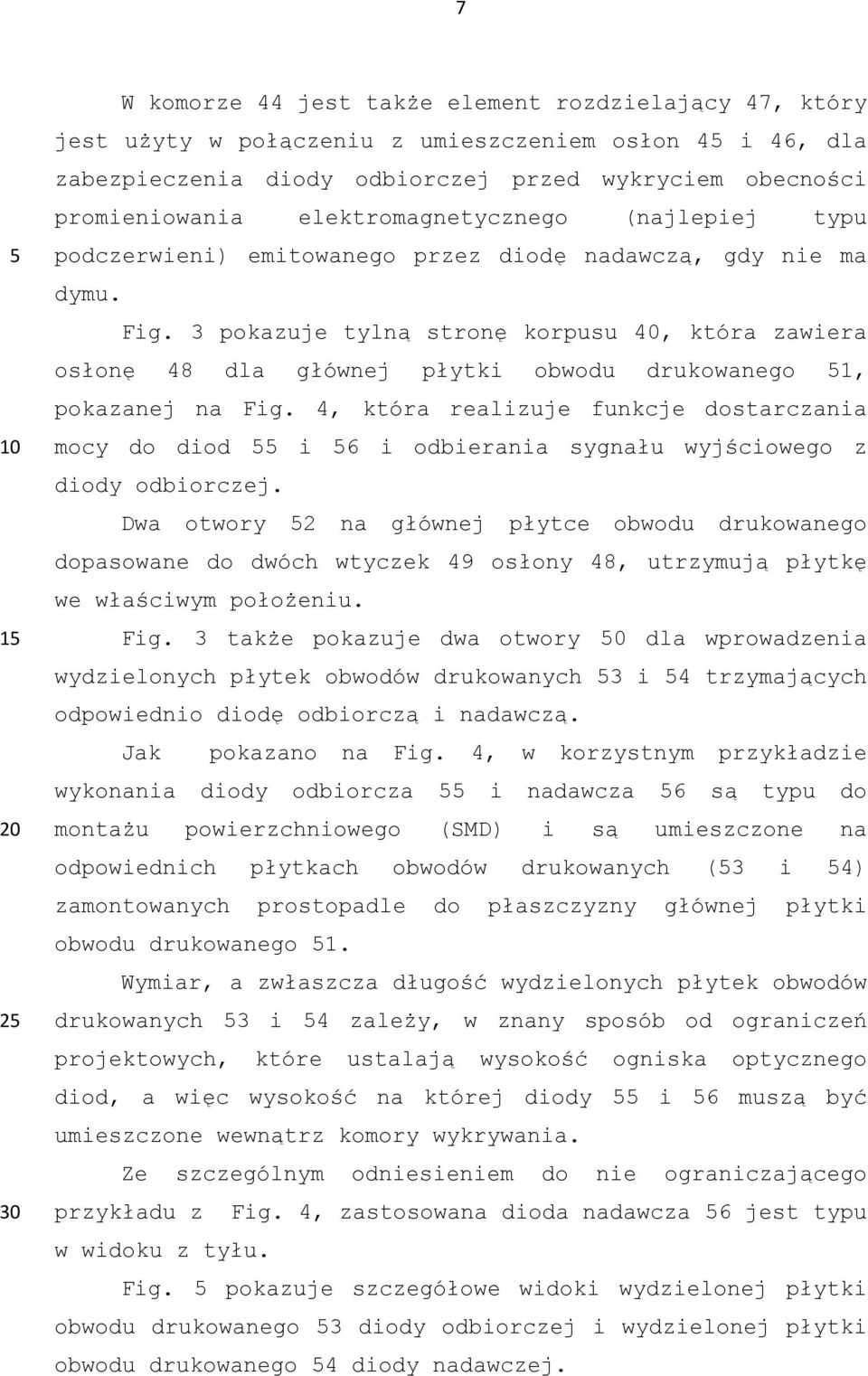 7

W komorze 44 jest także element rozdzielający 47, który jest użyty w połączeniu z umieszczeniem osłon 45 i 46, dla zabezpieczenia diody odbiorczej przed wykryciem obecności promieniowania elektromagnetycznego (najlepiej typu
5 podczerwieni) emitowanego przez diodę nadawczą, gdy nie ma dymu.

Fig. 3 pokazuje tylną stronę korpusu 40, która zawiera osłonę 48 dla głównej płytki obwodu drukowanego 51, pokazanej na Fig. 4, która realizuje funkcje dostarczania
10 mocy do diod 55 i 56 i odbierania sygnału wyjściowego z diody odbiorczej.

Dwa otwory 52 na głównej płytce obwodu drukowanego dopasowane do dwóch wtyczek 49 osłony 48, utrzymują płytkę we właściwym położeniu.
15 Fig. 3 także pokazuje dwa otwory 50 dla wprowadzenia wydzielonych płytek obwodów drukowanych 53 i 54 trzymających odpowiednio diodę odbiorczą i nadawczą.

Jak pokazano na Fig. 4, w korzystnym przykładzie wykonania diody odbiorcza 55 i nadawcza 56 są typu do
20 montażu powierzchniowego (SMD) i są umieszczone na odpowiednich płytkach obwodów drukowanych (53 i 54) zamontowanych prostopadle do płaszczyzny głównej płytki obwodu drukowanego 51.

Wymiar, a zwłaszcza długość wydzielonych płytek obwodów
25 drukowanych 53 i 54 zależy, w znany sposób od ograniczeń projektowych, które ustalają wysokość ogniska optycznego diod, a więc wysokość na której diody 55 i 56 muszą być umieszczone wewnątrz komory wykrywania.

Ze szczególnym odniesieniem do nie ograniczającego
30 przykładu z Fig. 4, zastosowana dioda nadawcza 56 jest typu w widoku z tyłu.

Fig. 5 pokazuje szczegółowe widoki wydzielonej płytki obwodu drukowanego 53 diody odbiorczej i wydzielonej płytki obwodu drukowanego 54 diody nadawczej.